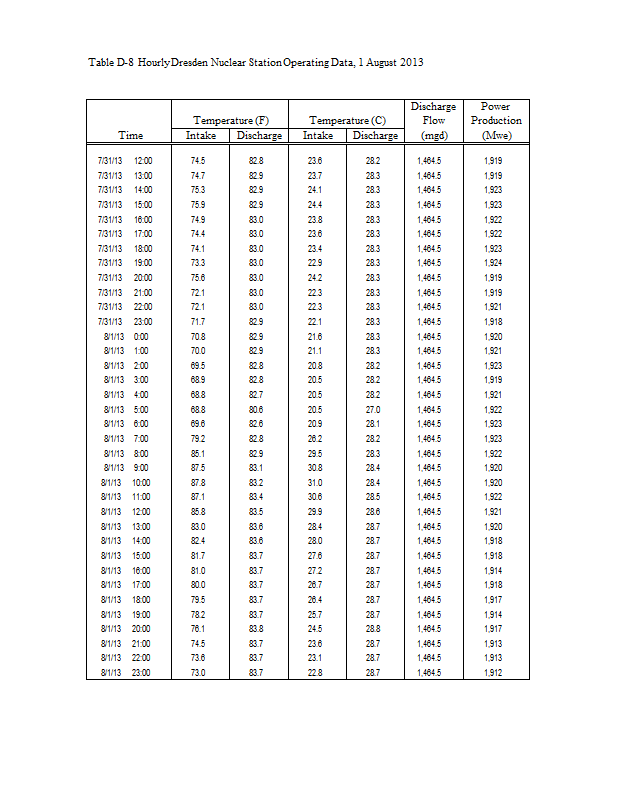 Table D-8 Hourly Dresden Nuclear Station Operating Data, 1 August 2013

| Time | Temperature (F) Intake | Temperature (F) Discharge | Temperature (C) Intake | Temperature (C) Discharge | Discharge Flow (mgd) | Power Production (Mwe) |
|---|---|---|---|---|---|---|
| 7/31/13 12:00 | 74.5 | 82.8 | 23.6 | 28.2 | 1,464.5 | 1,919 |
| 7/31/13 13:00 | 74.7 | 82.9 | 23.7 | 28.3 | 1,464.5 | 1,919 |
| 7/31/13 14:00 | 75.3 | 82.9 | 24.1 | 28.3 | 1,464.5 | 1,923 |
| 7/31/13 15:00 | 75.9 | 82.9 | 24.4 | 28.3 | 1,464.5 | 1,923 |
| 7/31/13 16:00 | 74.9 | 83.0 | 23.8 | 28.3 | 1,464.5 | 1,922 |
| 7/31/13 17:00 | 74.4 | 83.0 | 23.6 | 28.3 | 1,464.5 | 1,922 |
| 7/31/13 18:00 | 74.1 | 83.0 | 23.4 | 28.3 | 1,464.5 | 1,923 |
| 7/31/13 19:00 | 73.3 | 83.0 | 22.9 | 28.3 | 1,464.5 | 1,924 |
| 7/31/13 20:00 | 75.6 | 83.0 | 24.2 | 28.3 | 1,464.5 | 1,919 |
| 7/31/13 21:00 | 72.1 | 83.0 | 22.3 | 28.3 | 1,464.5 | 1,919 |
| 7/31/13 22:00 | 72.1 | 83.0 | 22.3 | 28.3 | 1,464.5 | 1,921 |
| 7/31/13 23:00 | 71.7 | 82.9 | 22.1 | 28.3 | 1,464.5 | 1,918 |
| 8/1/13 0:00 | 70.8 | 82.9 | 21.6 | 28.3 | 1,464.5 | 1,920 |
| 8/1/13 1:00 | 70.0 | 82.9 | 21.1 | 28.3 | 1,464.5 | 1,921 |
| 8/1/13 2:00 | 69.5 | 82.8 | 20.8 | 28.2 | 1,464.5 | 1,923 |
| 8/1/13 3:00 | 68.9 | 82.8 | 20.5 | 28.2 | 1,464.5 | 1,919 |
| 8/1/13 4:00 | 68.8 | 82.7 | 20.5 | 28.2 | 1,464.5 | 1,921 |
| 8/1/13 5:00 | 68.8 | 80.6 | 20.5 | 27.0 | 1,464.5 | 1,922 |
| 8/1/13 6:00 | 69.6 | 82.6 | 20.9 | 28.1 | 1,464.5 | 1,923 |
| 8/1/13 7:00 | 79.2 | 82.8 | 26.2 | 28.2 | 1,464.5 | 1,923 |
| 8/1/13 8:00 | 85.1 | 82.9 | 29.5 | 28.3 | 1,464.5 | 1,922 |
| 8/1/13 9:00 | 87.5 | 83.1 | 30.8 | 28.4 | 1,464.5 | 1,920 |
| 8/1/13 10:00 | 87.8 | 83.2 | 31.0 | 28.4 | 1,464.5 | 1,920 |
| 8/1/13 11:00 | 87.1 | 83.4 | 30.6 | 28.5 | 1,464.5 | 1,922 |
| 8/1/13 12:00 | 85.8 | 83.5 | 29.9 | 28.6 | 1,464.5 | 1,921 |
| 8/1/13 13:00 | 83.0 | 83.6 | 28.4 | 28.7 | 1,464.5 | 1,920 |
| 8/1/13 14:00 | 82.4 | 83.6 | 28.0 | 28.7 | 1,464.5 | 1,918 |
| 8/1/13 15:00 | 81.7 | 83.7 | 27.6 | 28.7 | 1,464.5 | 1,918 |
| 8/1/13 16:00 | 81.0 | 83.7 | 27.2 | 28.7 | 1,464.5 | 1,914 |
| 8/1/13 17:00 | 80.0 | 83.7 | 26.7 | 28.7 | 1,464.5 | 1,918 |
| 8/1/13 18:00 | 79.5 | 83.7 | 26.4 | 28.7 | 1,464.5 | 1,917 |
| 8/1/13 19:00 | 78.2 | 83.7 | 25.7 | 28.7 | 1,464.5 | 1,914 |
| 8/1/13 20:00 | 76.1 | 83.8 | 24.5 | 28.8 | 1,464.5 | 1,917 |
| 8/1/13 21:00 | 74.5 | 83.7 | 23.6 | 28.7 | 1,464.5 | 1,913 |
| 8/1/13 22:00 | 73.6 | 83.7 | 23.1 | 28.7 | 1,464.5 | 1,913 |
| 8/1/13 23:00 | 73.0 | 83.7 | 22.8 | 28.7 | 1,464.5 | 1,912 |